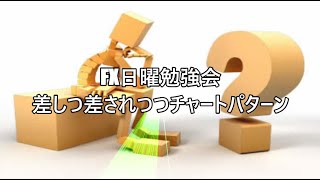 FX日曜勉強会
差しつ差されつつチャートパターン